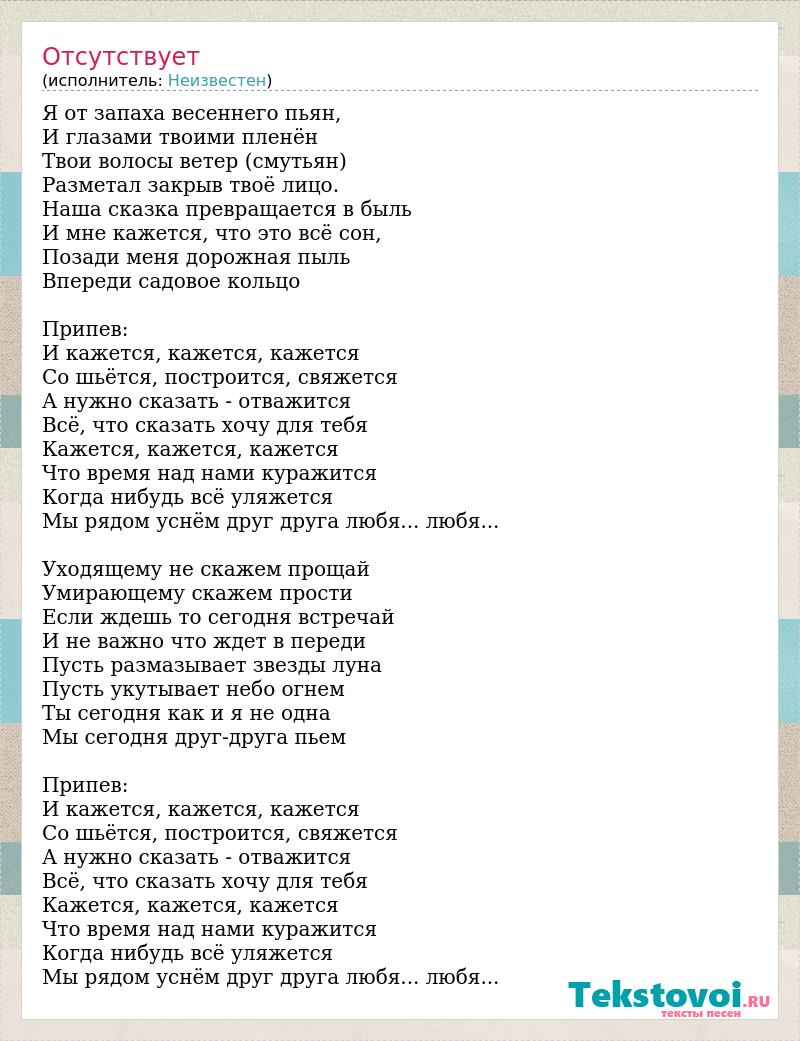 Отсутствует
(исполнитель: Неизвестен)

Я от запаха весеннего пьян,
И глазами твоими пленён
Твои волосы ветер (смутьян)
Разметал закрыв твоё лицо.
Наша сказка превращается в быль
И мне кажется, что это всё сон,
Позади меня дорожная пыль
Впереди садовое кольцо

Припев:
И кажется, кажется, кажется
Со шьётся, построится, свяжется
А нужно сказать - отважится
Всё, что сказать хочу для тебя
Кажется, кажется, кажется
Что время над нами куражится
Когда нибудь всё уляжется
Мы рядом уснём друг друга любя... любя...

Уходящему не скажем прощай
Умирающему скажем прости
Если ждешь то сегодня встречай
И не важно что ждет в переди
Пусть размазывает звезды луна
Пусть укутывает небо огнем
Ты сегодня как и я не одна
Мы сегодня друг-друга пьем

Припев:
И кажется, кажется, кажется
Со шьётся, построится, свяжется
А нужно сказать - отважится
Всё, что сказать хочу для тебя
Кажется, кажется, кажется
Что время над нами куражится
Когда нибудь всё уляжется
Мы рядом уснём друг друга любя... любя...

Tekstovoi.RU
тексты песен